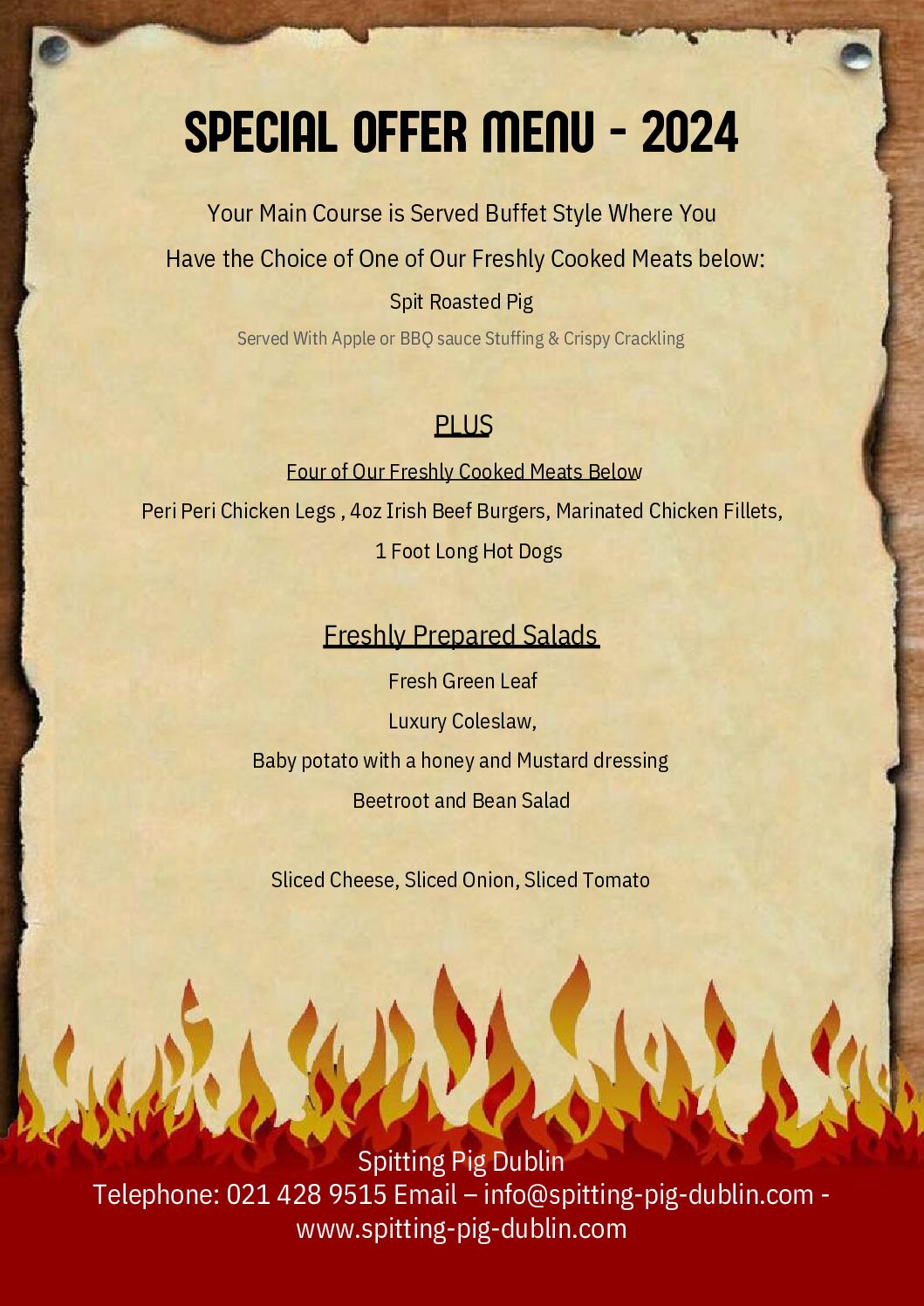 SPECIAL OFFER MENU - 2024

Your Main Course is Served Buffet Style Where You

Have the Choice of One of Our Freshly Cooked Meats below:

Spit Roasted Pig

Served With Apple or BBQ sauce Stuffing & Crispy Crackling

PLUS

Four of Our Freshly Cooked Meats Below

Peri Peri Chicken Legs , 4oz Irish Beef Burgers, Marinated Chicken Fillets,

1 Foot Long Hot Dogs

Freshly Prepared Salads

Fresh Green Leaf

Luxury Coleslaw,

Baby potato with a honey and Mustard dressing

Beetroot and Bean Salad

Sliced Cheese, Sliced Onion, Sliced Tomato

Spitting Pig Dublin
Telephone: 021 428 9515 Email – info@spitting-pig-dublin.com - www.spitting-pig-dublin.com